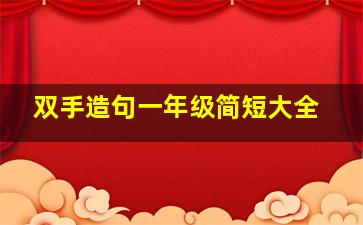 双手造句一年级简短大全